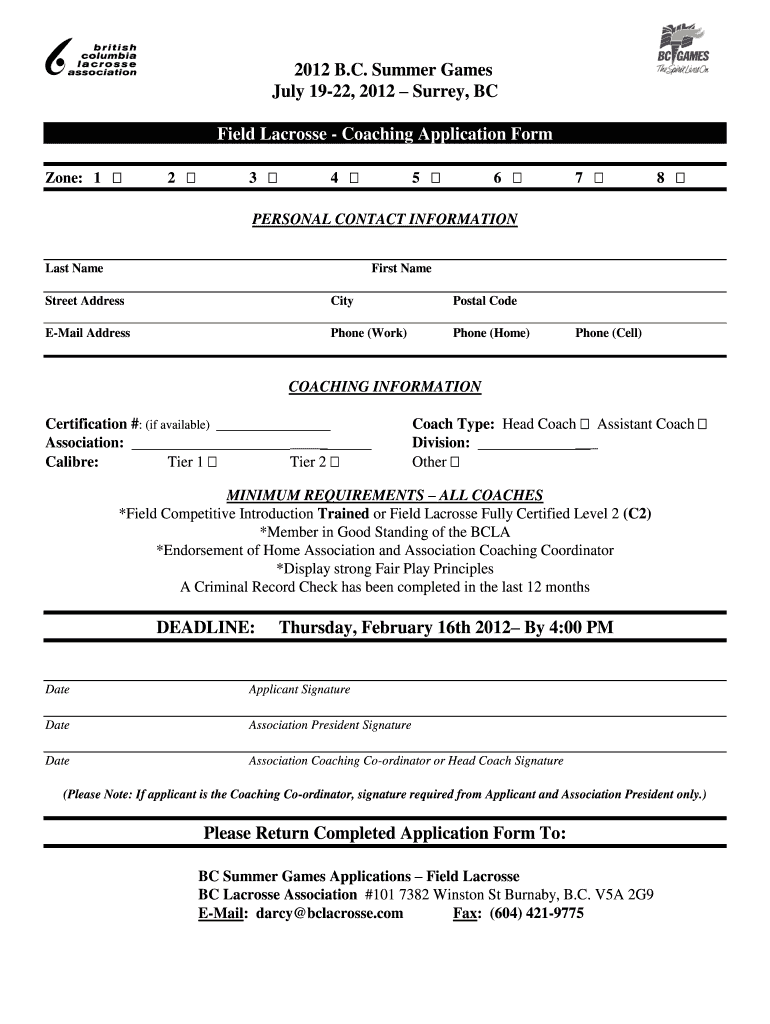 british columbia lacrosse association

BC GAMES
The Spirit Lives On

2012 B.C. Summer Games
July 19-22, 2012 – Surrey, BC

Field Lacrosse - Coaching Application Form

Zone: 1 □ 2 □ 3 □ 4 □ 5 □ 6 □ 7 □ 8 □

PERSONAL CONTACT INFORMATION

Last Name First Name

Street Address City Postal Code

E-Mail Address Phone (Work) Phone (Home) Phone (Cell)

COACHING INFORMATION

Certification #: (if available) ________________
Association: ______________________________
Calibre: Tier 1 □ Tier 2 □

Coach Type: Head Coach □ Assistant Coach □
Division: _______________
Other □

MINIMUM REQUIREMENTS – ALL COACHES
*Field Competitive Introduction Trained or Field Lacrosse Fully Certified Level 2 (C2)
*Member in Good Standing of the BCLA
*Endorsement of Home Association and Association Coaching Coordinator
*Display strong Fair Play Principles
A Criminal Record Check has been completed in the last 12 months

DEADLINE: Thursday, February 16th 2012– By 4:00 PM

Date Applicant Signature

Date Association President Signature

Date Association Coaching Co-ordinator or Head Coach Signature

(Please Note: If applicant is the Coaching Co-ordinator, signature required from Applicant and Association President only.)

Please Return Completed Application Form To:

BC Summer Games Applications – Field Lacrosse
BC Lacrosse Association #101 7382 Winston St Burnaby, B.C. V5A 2G9
E-Mail: darcy@bclacrosse.com Fax: (604) 421-9775